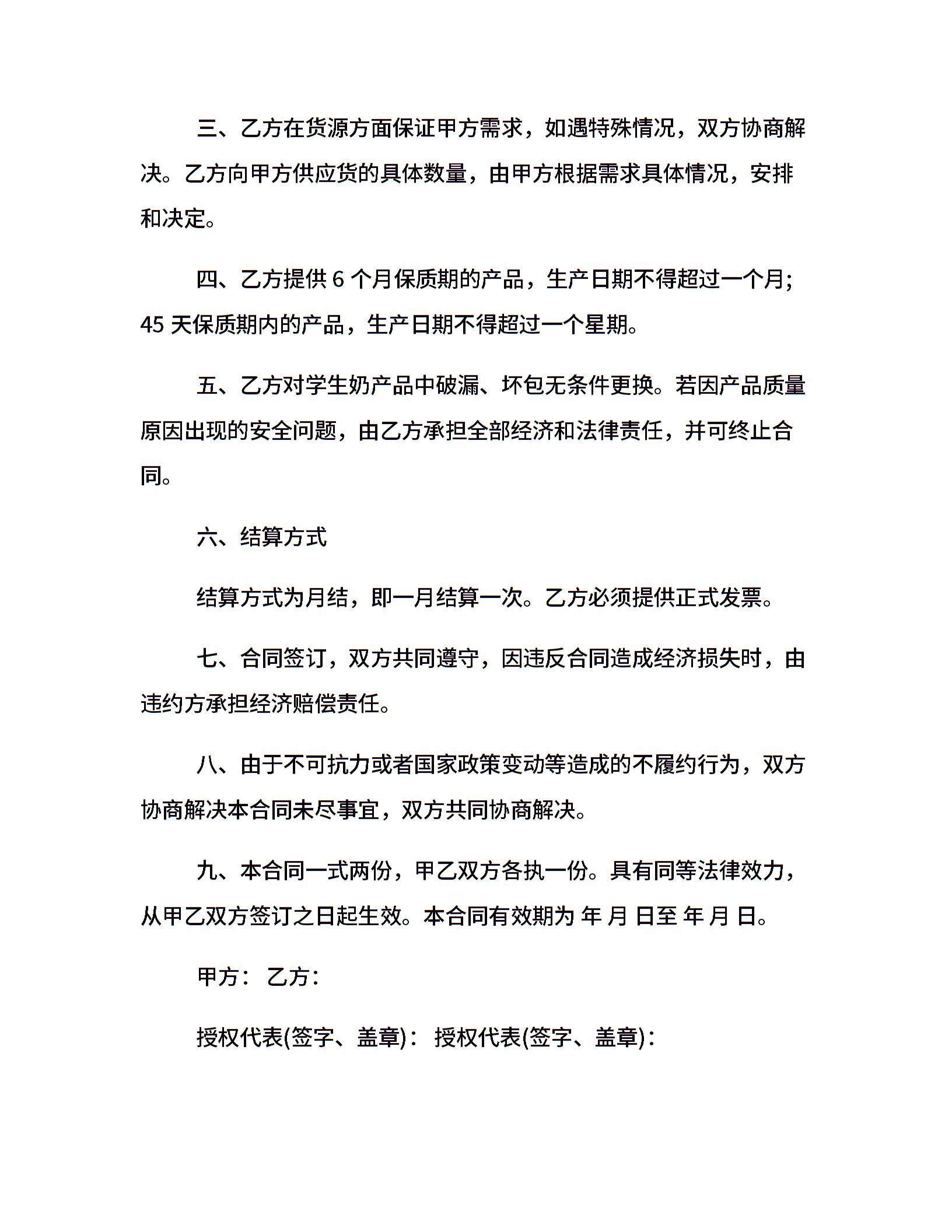 三、乙方在货源方面保证甲方需求，如遇特殊情况，双方协商解决。乙方向甲方供应货的具体数量，由甲方根据需求具体情况，安排和决定。

四、乙方提供 6 个月保质期的产品，生产日期不得超过一个月；45 天保质期内的产品，生产日期不得超过一个星期。

五、乙方对学生奶产品中破漏、坏包无条件更换。若因产品质量原因出现的安全问题，由乙方承担全部经济和法律责任，并可终止合同。

六、结算方式

结算方式为月结，即一月结算一次。乙方必须提供正式发票。

七、合同签订，双方共同遵守，因违反合同造成经济损失时，由违约方承担经济赔偿责任。

八、由于不可抗力或者国家政策变动等造成的不履约行为，双方协商解决本合同未尽事宜，双方共同协商解决。

九、本合同一式两份，甲乙双方各执一份。具有同等法律效力，从甲乙双方签订之日起生效。本合同有效期为 年 月 日至 年 月 日。

甲方： 乙方：

授权代表(签字、盖章)： 授权代表(签字、盖章)：